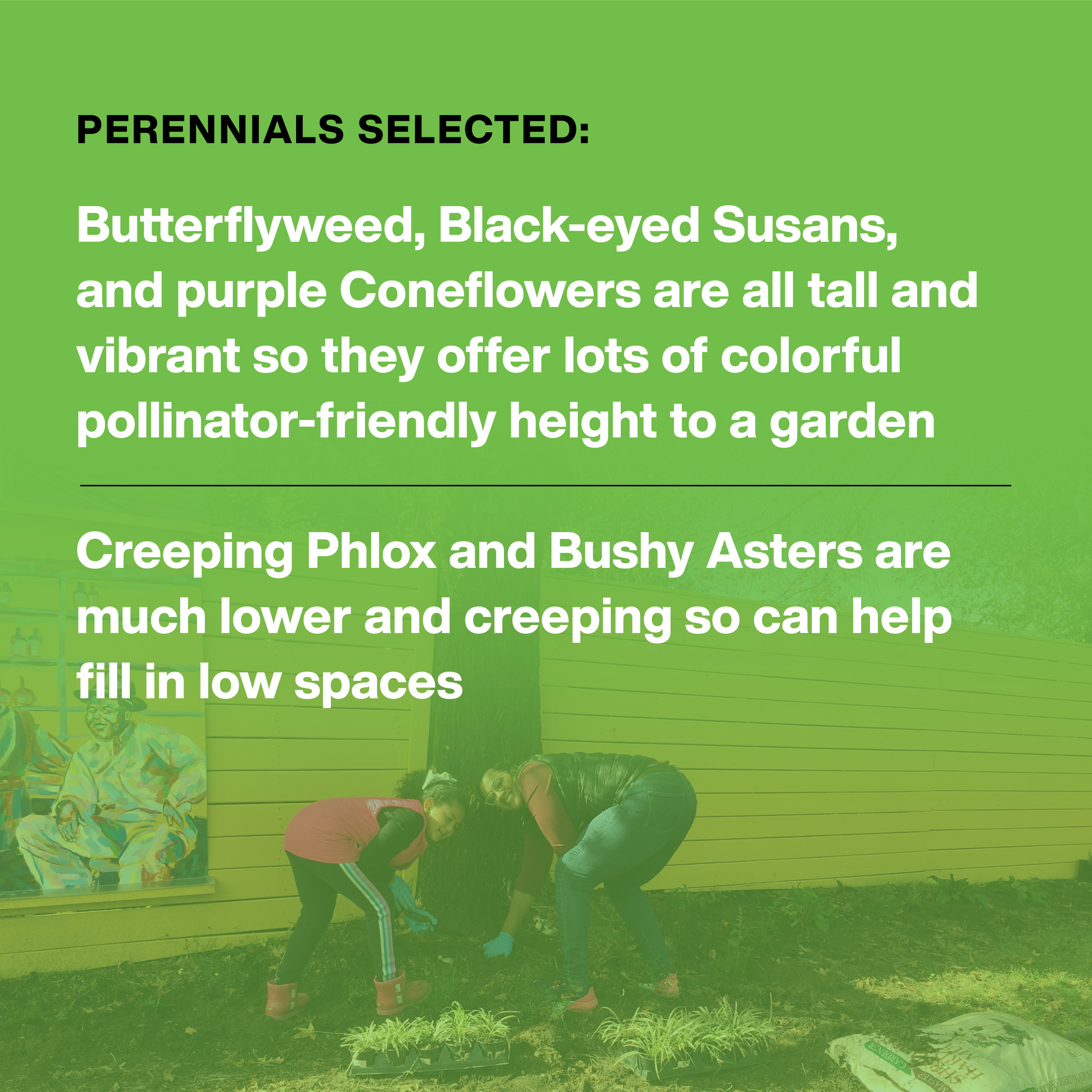 PERENNIALS SELECTED:

Butterflyweed, Black-eyed Susans, and purple Coneflowers are all tall and vibrant so they offer lots of colorful pollinator-friendly height to a garden

Creeping Phlox and Bushy Asters are much lower and creeping so can help fill in low spaces